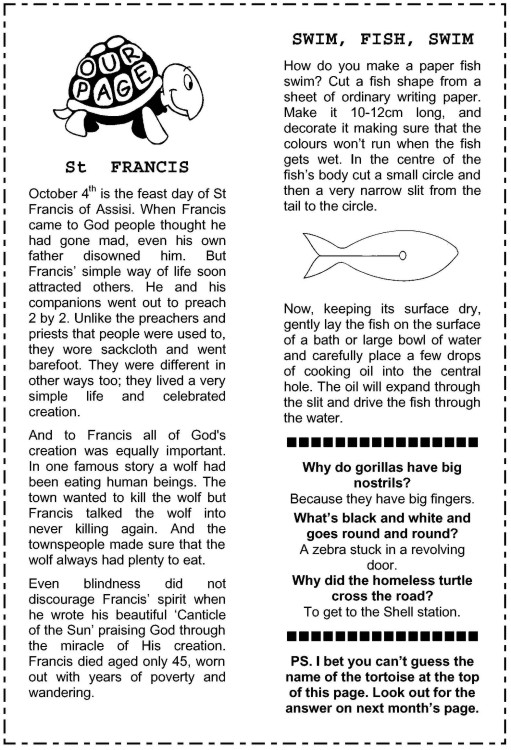 OUR PAGE

St FRANCIS

October 4$^{th}$ is the feast day of St Francis of Assisi. When Francis came to God people thought he had gone mad, even his own father disowned him. But Francis' simple way of life soon attracted others. He and his companions went out to preach 2 by 2. Unlike the preachers and priests that people were used to, they wore sackcloth and went barefoot. They were different in other ways too; they lived a very simple life and celebrated creation.

And to Francis all of God's creation was equally important. In one famous story a wolf had been eating human beings. The town wanted to kill the wolf but Francis talked the wolf into never killing again. And the townspeople made sure that the wolf always had plenty to eat.

Even blindness did not discourage Francis' spirit when he wrote his beautiful 'Canticle of the Sun' praising God through the miracle of His creation. Francis died aged only 45, worn out with years of poverty and wandering.

SWIM, FISH, SWIM

How do you make a paper fish swim? Cut a fish shape from a sheet of ordinary writing paper. Make it 10-12cm long, and decorate it making sure that the colours won't run when the fish gets wet. In the centre of the fish's body cut a small circle and then a very narrow slit from the tail to the circle.

Now, keeping its surface dry, gently lay the fish on the surface of a bath or large bowl of water and carefully place a few drops of cooking oil into the central hole. The oil will expand through the slit and drive the fish through the water.

Why do gorillas have big nostrils?
Because they have big fingers.
What's black and white and goes round and round?
A zebra stuck in a revolving door.
Why did the homeless turtle cross the road?
To get to the Shell station.

PS. I bet you can't guess the name of the tortoise at the top of this page. Look out for the answer on next month's page.